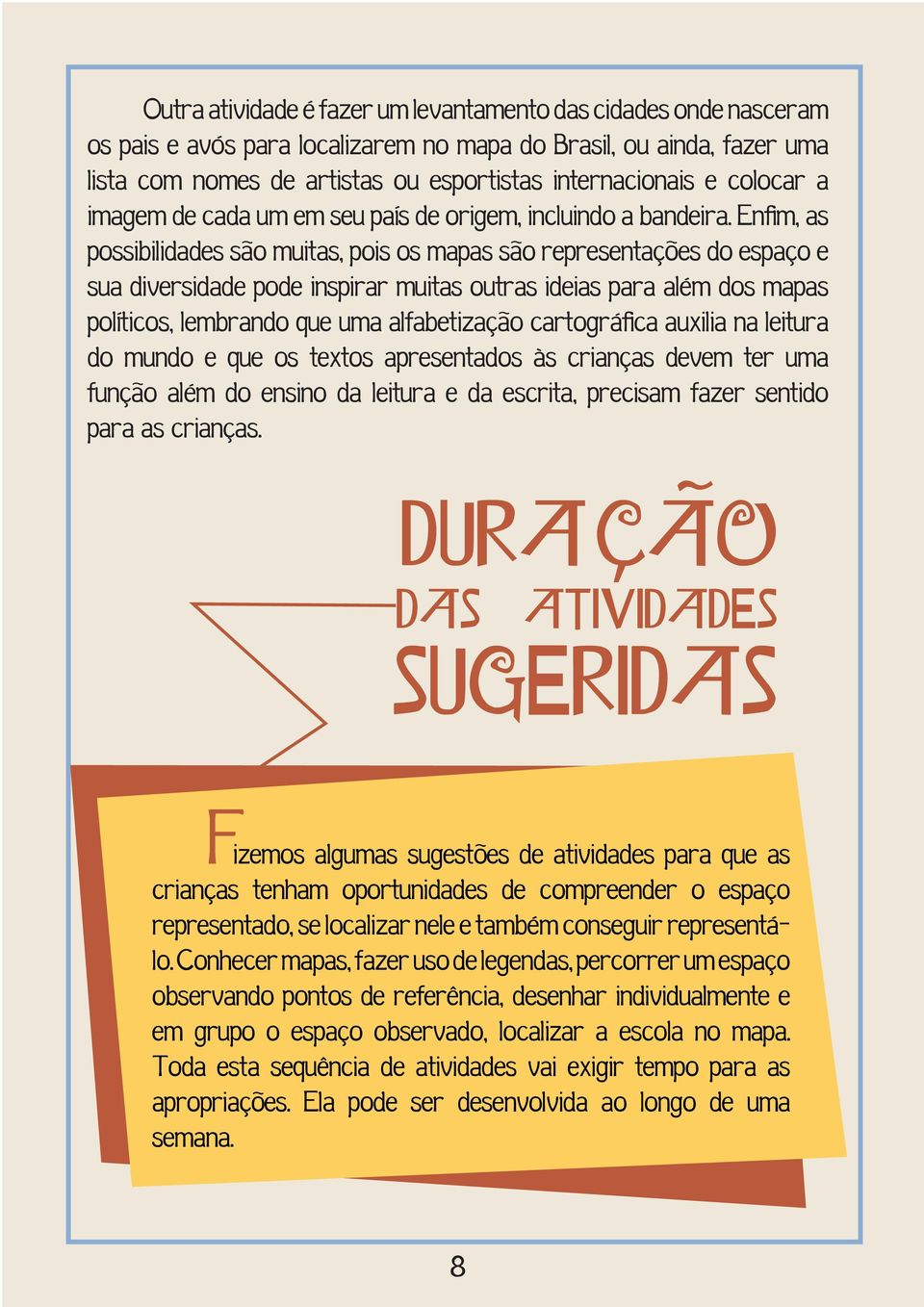 Outra atividade é fazer um levantamento das cidades onde nasceram os pais e avós para localizarem no mapa do Brasil, ou ainda, fazer uma lista com nomes de artistas ou esportistas internacionais e colocar a imagem de cada um em seu país de origem, incluindo a bandeira. Enfim, as possibilidades são muitas, pois os mapas são representações do espaço e sua diversidade pode inspirar muitas outras ideias para além dos mapas políticos, lembrando que uma alfabetização cartográfica auxilia na leitura do mundo e que os textos apresentados às crianças devem ter uma função além do ensino da leitura e da escrita, precisam fazer sentido para as crianças.

DURAÇÃO
DAS ATIVIDADES
SUGERIDAS

Fizemos algumas sugestões de atividades para que as crianças tenham oportunidades de compreender o espaço representado, se localizar nele e também conseguir representá-lo. Conhecer mapas, fazer uso de legendas, percorrer um espaço observando pontos de referência, desenhar individualmente e em grupo o espaço observado, localizar a escola no mapa. Toda esta sequência de atividades vai exigir tempo para as apropriações. Ela pode ser desenvolvida ao longo de uma semana.

8